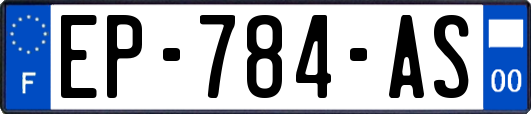 F
EP-784-AS
00